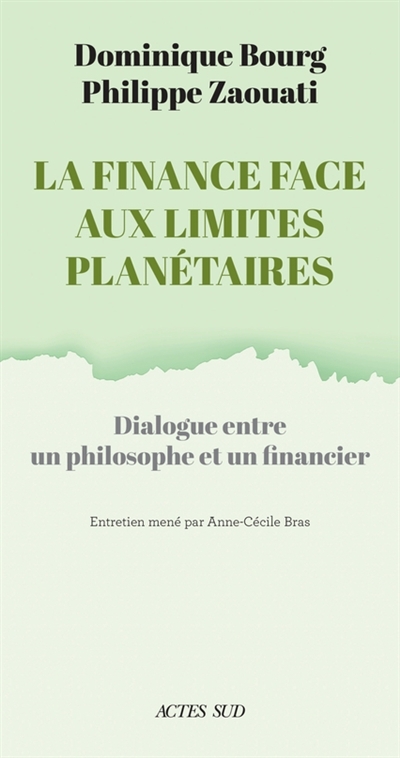 Dominique Bourg
Philippe Zaouati

LA FINANCE FACE AUX LIMITES PLANÉTAIRES

Dialogue entre un philosophe et un financier

Entretien mené par Anne-Cécile Bras

ACTES SUD